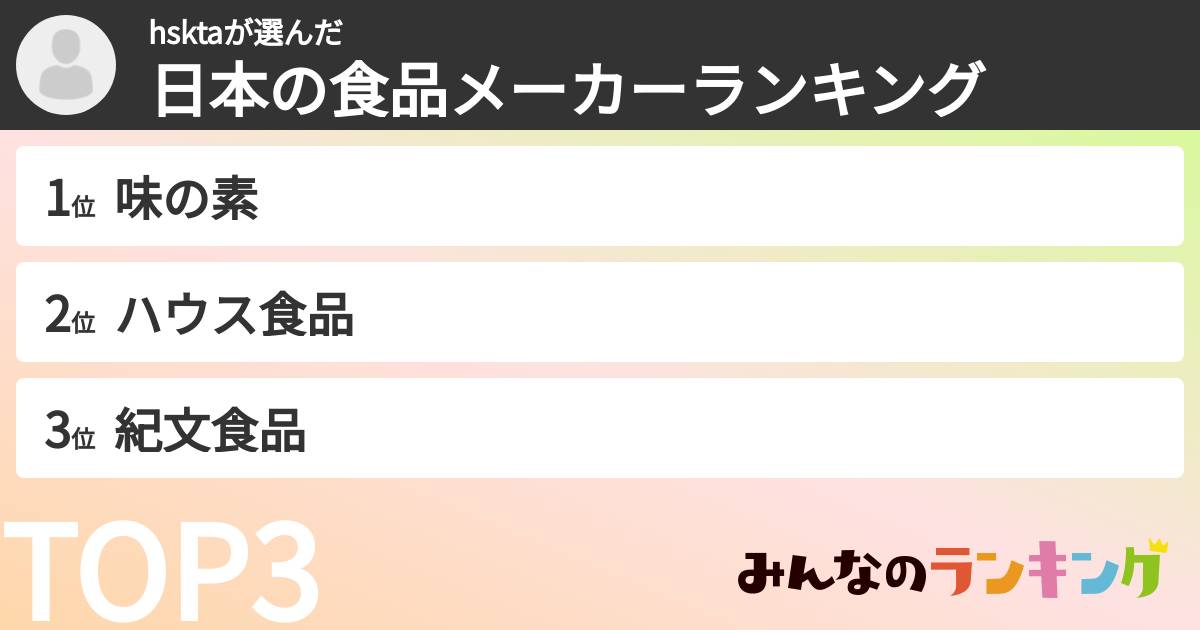 hsktaが選んだ
日本の食品メーカーランキング

1位 味の素

2位 ハウス食品

3位 紀文食品

TOP3

みんなのランキング